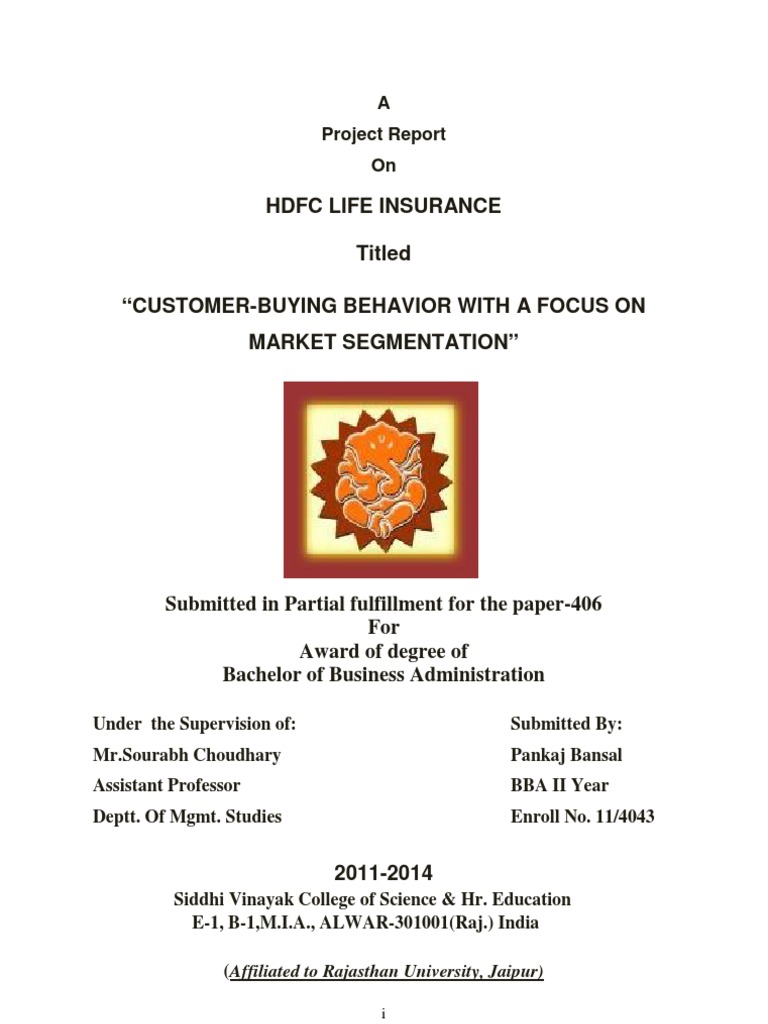 A

Project Report

On

HDFC LIFE INSURANCE

Titled

“CUSTOMER-BUYING BEHAVIOR WITH A FOCUS ON MARKET SEGMENTATION”

Submitted in Partial fulfillment for the paper-406
For
Award of degree of
Bachelor of Business Administration

Under the Supervision of:
Mr.Sourabh Choudhary
Assistant Professor
Deptt. Of Mgmt. Studies

Submitted By:
Pankaj Bansal
BBA II Year
Enroll No. 11/4043

2011-2014
Siddhi Vinayak College of Science & Hr. Education
E-1, B-1,M.I.A., ALWAR-301001(Raj.) India

(Affiliated to Rajasthan University, Jaipur)

i